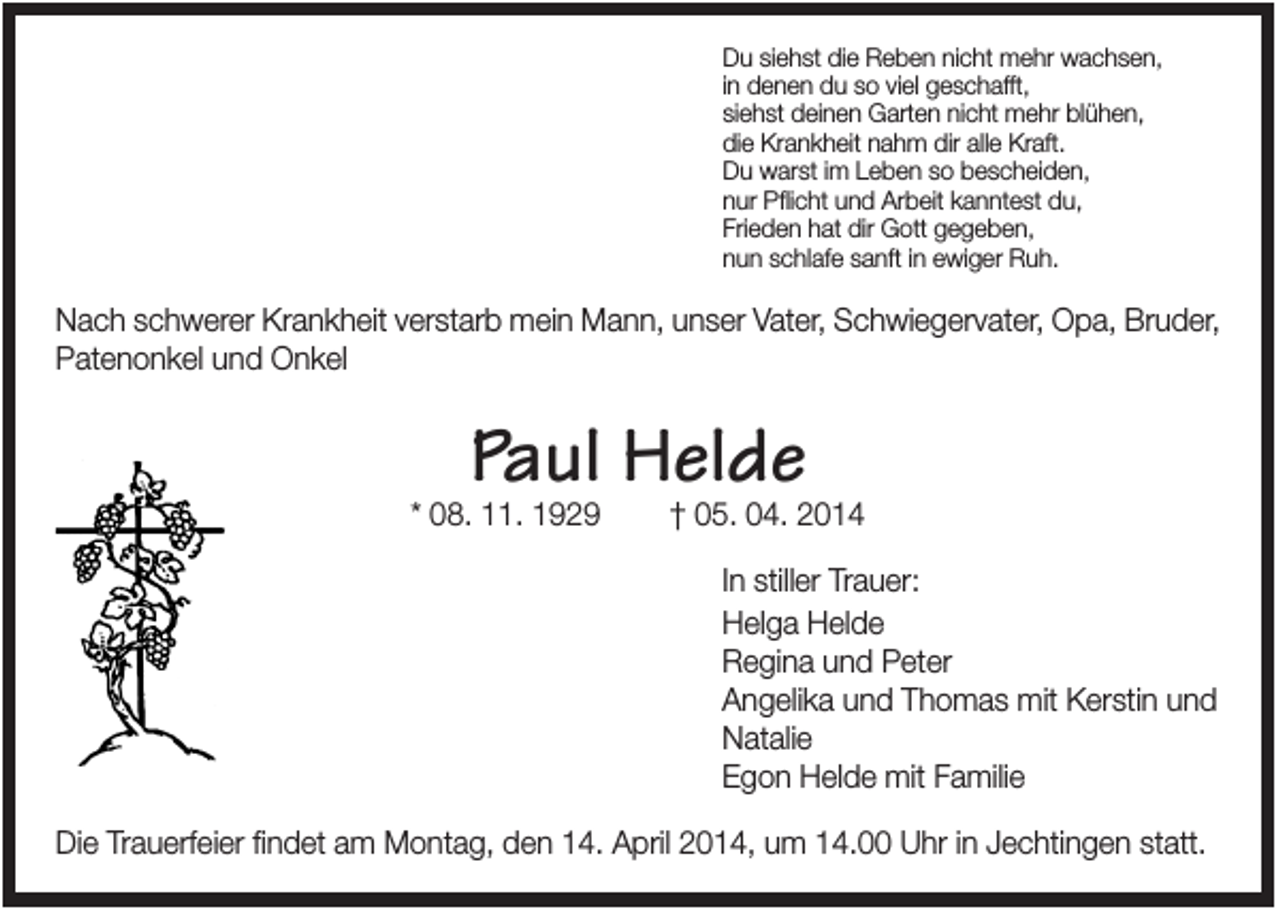 Du siehst die Reben nicht mehr wachsen,
in denen du so viel geschafft,
siehst deinen Garten nicht mehr blühen,
die Krankheit nahm dir alle Kraft.
Du warst im Leben so bescheiden,
nur Pflicht und Arbeit kanntest du,
Frieden hat dir Gott gegeben,
nun schlafe sanft in ewiger Ruh.

Nach schwerer Krankheit verstarb mein Mann, unser Vater, Schwiegervater, Opa, Bruder, Patenonkel und Onkel

Paul Helde

* 08. 11. 1929 † 05. 04. 2014

In stiller Trauer:
Helga Helde
Regina und Peter
Angelika und Thomas mit Kerstin und Natalie
Egon Helde mit Familie

Die Trauerfeier findet am Montag, den 14. April 2014, um 14.00 Uhr in Jechtingen statt.